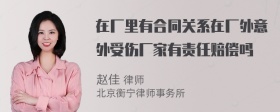 在厂里有合同关系在厂外意外受伤厂家有责任赔偿吗

赵佳 律师
北京衡宁律师事务所